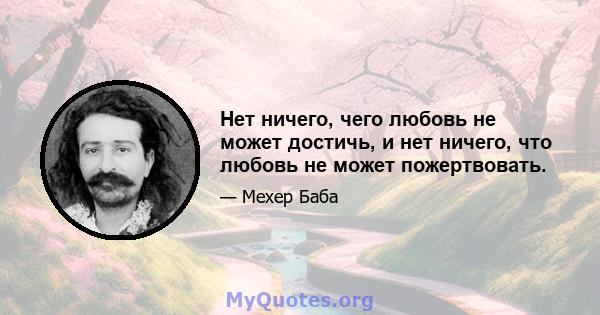 Нет ничего, чего любовь не может достичь, и нет ничего, что любовь не может пожертвовать.

— Мехер Баба

MyQuotes.org